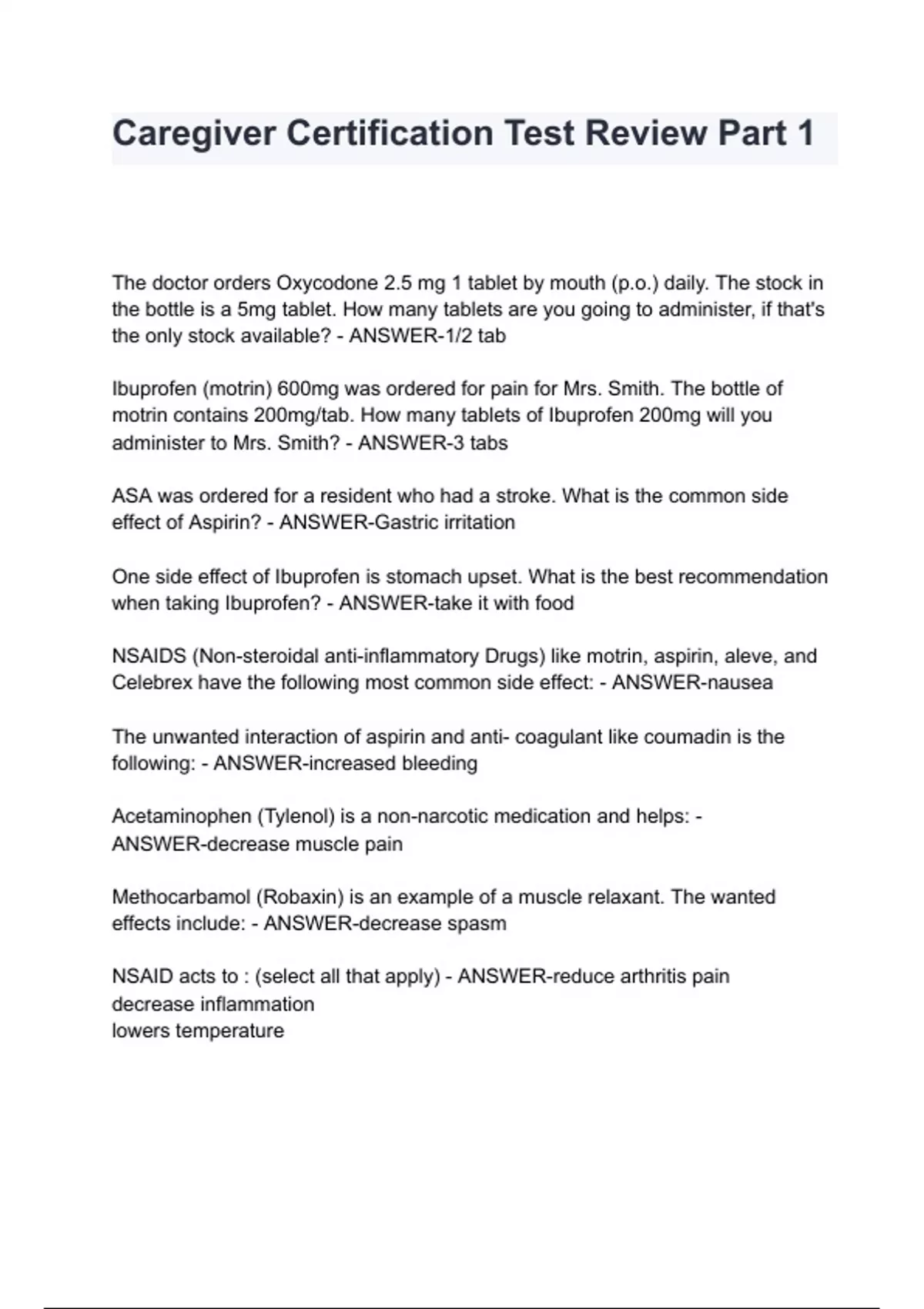 Caregiver Certification Test Review Part 1

The doctor orders Oxycodone 2.5 mg 1 tablet by mouth (p.o.) daily. The stock in the bottle is a 5mg tablet. How many tablets are you going to administer, if that's the only stock available? - ANSWER-1/2 tab

Ibuprofen (motrin) 600mg was ordered for pain for Mrs. Smith. The bottle of motrin contains 200mg/tab. How many tablets of Ibuprofen 200mg will you administer to Mrs. Smith? - ANSWER-3 tabs

ASA was ordered for a resident who had a stroke. What is the common side effect of Aspirin? - ANSWER-Gastric irritation

One side effect of Ibuprofen is stomach upset. What is the best recommendation when taking Ibuprofen? - ANSWER-take it with food

NSAIDS (Non-steroidal anti-inflammatory Drugs) like motrin, aspirin, aleve, and Celebrex have the following most common side effect: - ANSWER-nausea

The unwanted interaction of aspirin and anti- coagulant like coumadin is the following: - ANSWER-increased bleeding

Acetaminophen (Tylenol) is a non-narcotic medication and helps: - ANSWER-decrease muscle pain

Methocarbamol (Robaxin) is an example of a muscle relaxant. The wanted effects include: - ANSWER-decrease spasm

NSAID acts to : (select all that apply) - ANSWER-reduce arthritis pain
decrease inflammation
lowers temperature